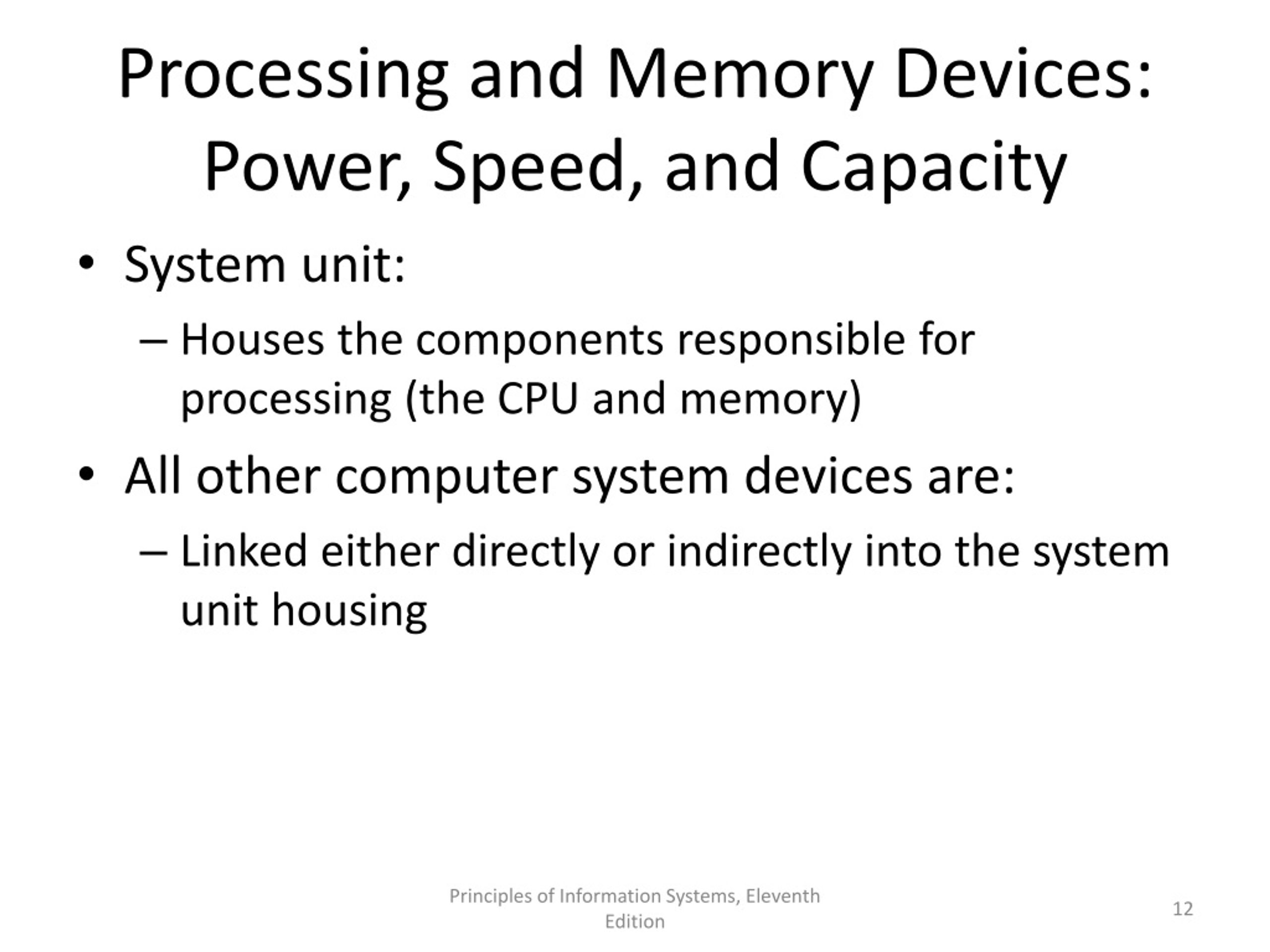 Processing and Memory Devices: Power, Speed, and Capacity

• System unit:

– Houses the components responsible for processing (the CPU and memory)

• All other computer system devices are:

– Linked either directly or indirectly into the system unit housing

Principles of Information Systems, Eleventh Edition

12